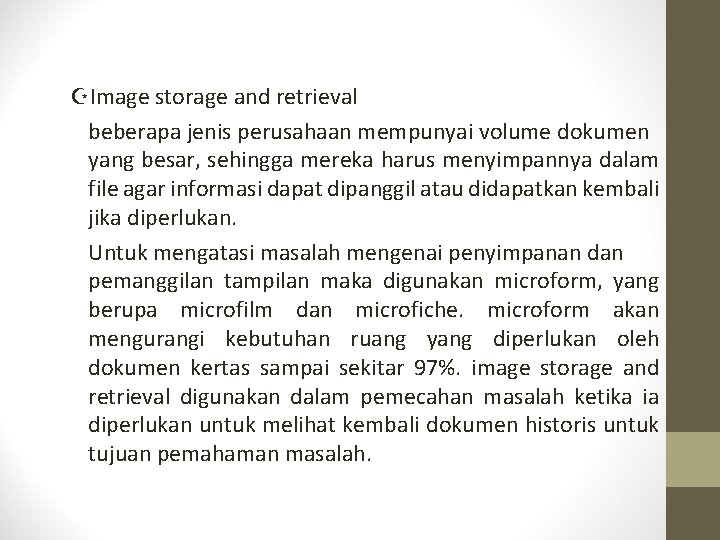 Image storage and retrieval

beberapa jenis perusahaan mempunyai volume dokumen yang besar, sehingga mereka harus menyimpannya dalam file agar informasi dapat dipanggil atau didapatkan kembali jika diperlukan.

Untuk mengatasi masalah mengenai penyimpanan dan pemanggilan tampilan maka digunakan microform, yang berupa microfilm dan microfiche. microform akan mengurangi kebutuhan ruang yang diperlukan oleh dokumen kertas sampai sekitar 97%. image storage and retrieval digunakan dalam pemecahan masalah ketika ia diperlukan untuk melihat kembali dokumen historis untuk tujuan pemahaman masalah.